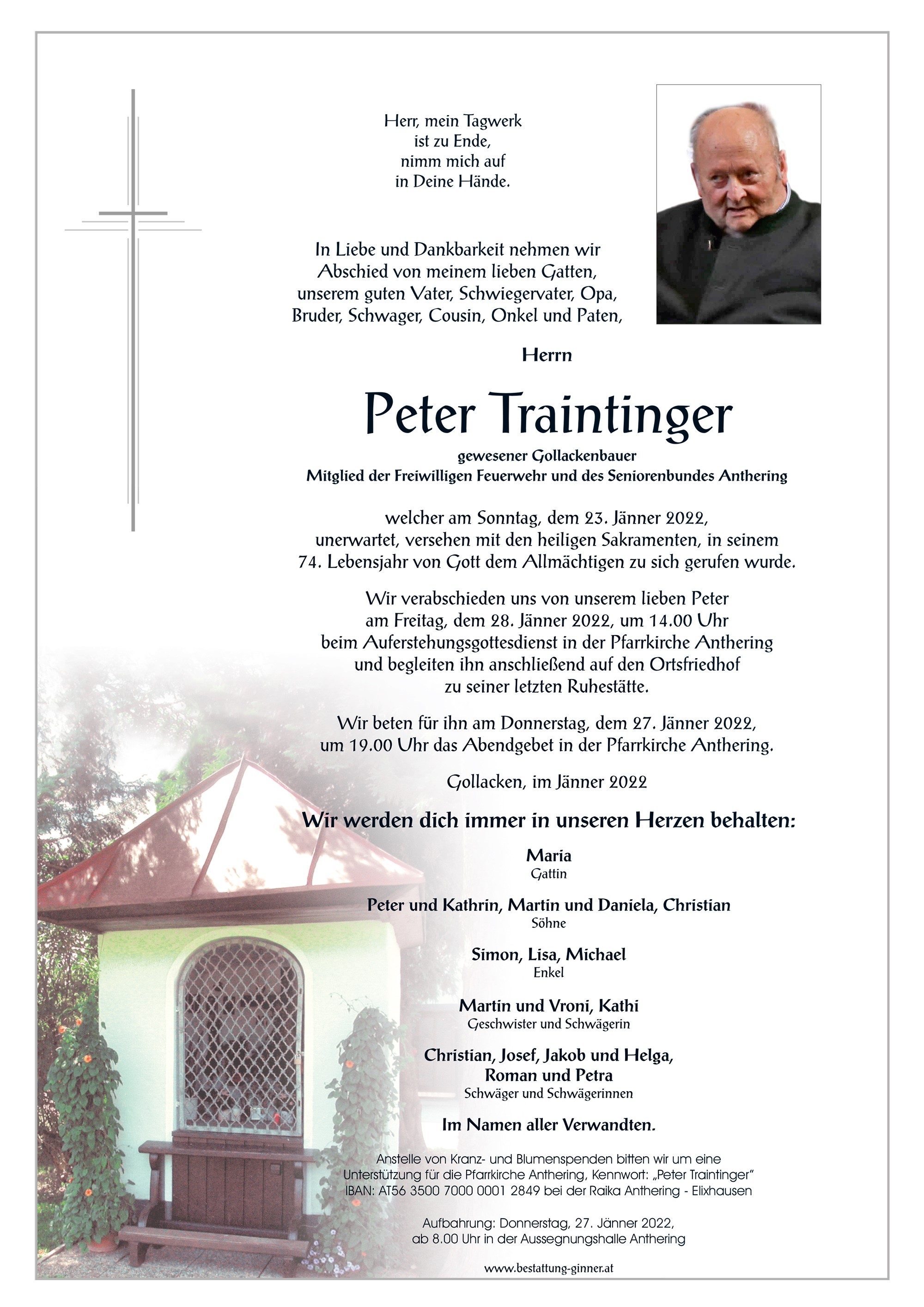 Herr, mein Tagwerk
ist zu Ende,
nimm mich auf
in Deine Hände.

In Liebe und Dankbarkeit nehmen wir Abschied von meinem lieben Gatten, unserem guten Vater, Schwiegervater, Opa, Bruder, Schwager, Cousin, Onkel und Paten,

Herrn

Peter Traintinger

gewesener Gollackenbauer
Mitglied der Freiwilligen Feuerwehr und des Seniorenbundes Anthering

welcher am Sonntag, dem 23. Jänner 2022, unerwartet, versehen mit den heiligen Sakramenten, in seinem 74. Lebensjahr von Gott dem Allmächtigen zu sich gerufen wurde.

Wir verabschieden uns von unserem lieben Peter am Freitag, dem 28. Jänner 2022, um 14.00 Uhr beim Auferstehungsgottesdienst in der Pfarrkirche Anthering und begleiten ihn anschließend auf den Ortsfriedhof zu seiner letzten Ruhestätte.

Wir beten für ihn am Donnerstag, dem 27. Jänner 2022, um 19.00 Uhr das Abendgebet in der Pfarrkirche Anthering.

Gollacken, im Jänner 2022

Wir werden dich immer in unseren Herzen behalten:

Maria
Gattin

Peter und Kathrin, Martin und Daniela, Christian
Söhne

Simon, Lisa, Michael
Enkel

Martin und Vroni, Kathi
Geschwister und Schwägerin

Christian, Josef, Jakob und Helga,
Roman und Petra
Schwäger und Schwägerinnen

Im Namen aller Verwandten.

Anstelle von Kranz- und Blumenspenden bitten wir um eine Unterstützung für die Pfarrkirche Anthering, Kennwort: „Peter Traintinger"
IBAN: AT56 3500 7000 0001 2849 bei der Raika Anthering - Elixhausen

Aufbahrung: Donnerstag, 27. Jänner 2022,
ab 8.00 Uhr in der Aussegnungshalle Anthering

www.bestattung-ginner.at